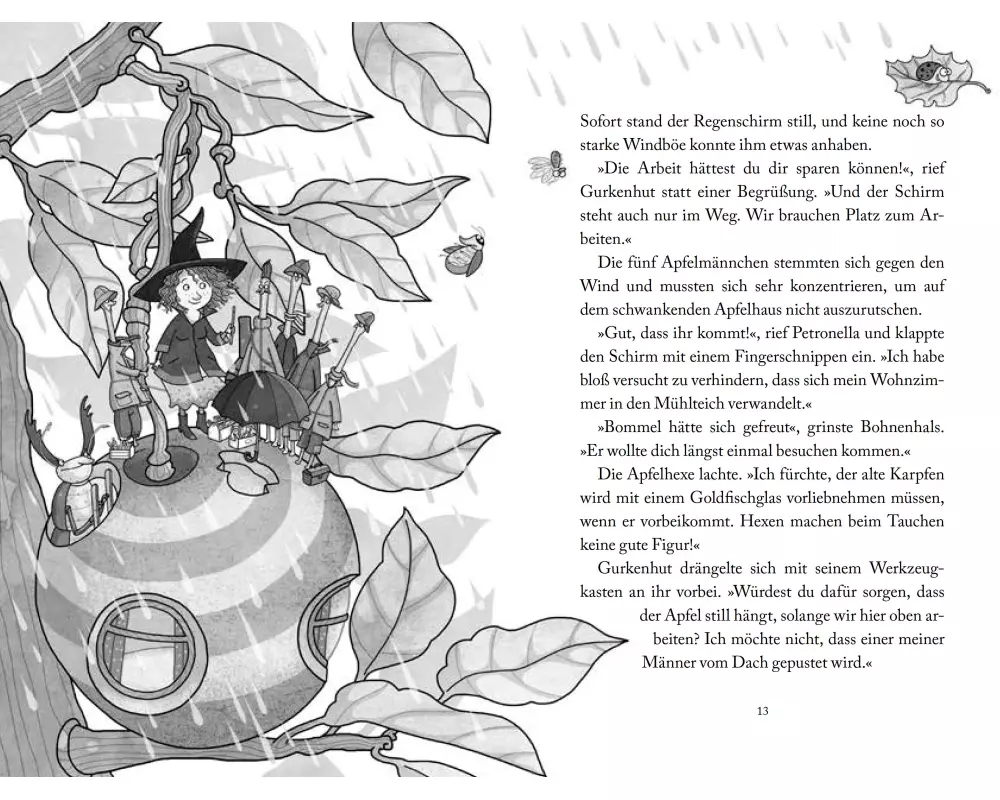 Sofort stand der Regenschirm still, und keine noch so starke Windböe konnte ihm etwas anhaben.

»Die Arbeit hättest du dir sparen können!«, rief Gurkenhut statt einer Begrüßung. »Und der Schirm steht auch nur im Weg. Wir brauchen Platz zum Arbeiten.«

Die fünf Apfelmännchen stemmten sich gegen den Wind und mussten sich sehr konzentrieren, um auf dem schwankenden Apfelhaus nicht auszurutschen.

»Gut, dass ihr kommt!«, rief Petronella und klappte den Schirm mit einem Fingerschnippen ein. »Ich habe bloß versucht zu verhindern, dass sich mein Wohnzimmer in den Mühlteich verwandelt.«

»Bommel hätte sich gefreut«, grinste Bohnenhals. »Er wollte dich längst einmal besuchen kommen.«

Die Apfelhexe lachte. »Ich fürchte, der alte Karpfen wird mit einem Goldfischglas vorliebnehmen müssen, wenn er vorbeikommt. Hexen machen beim Tauchen keine gute Figur!«

Gurkenhut drängelte sich mit seinem Werkzeugkasten an ihr vorbei. »Würdest du dafür sorgen, dass der Apfel still hängt, solange wir hier oben arbeiten? Ich möchte nicht, dass einer meiner Männer vom Dach gepustet wird.«

13